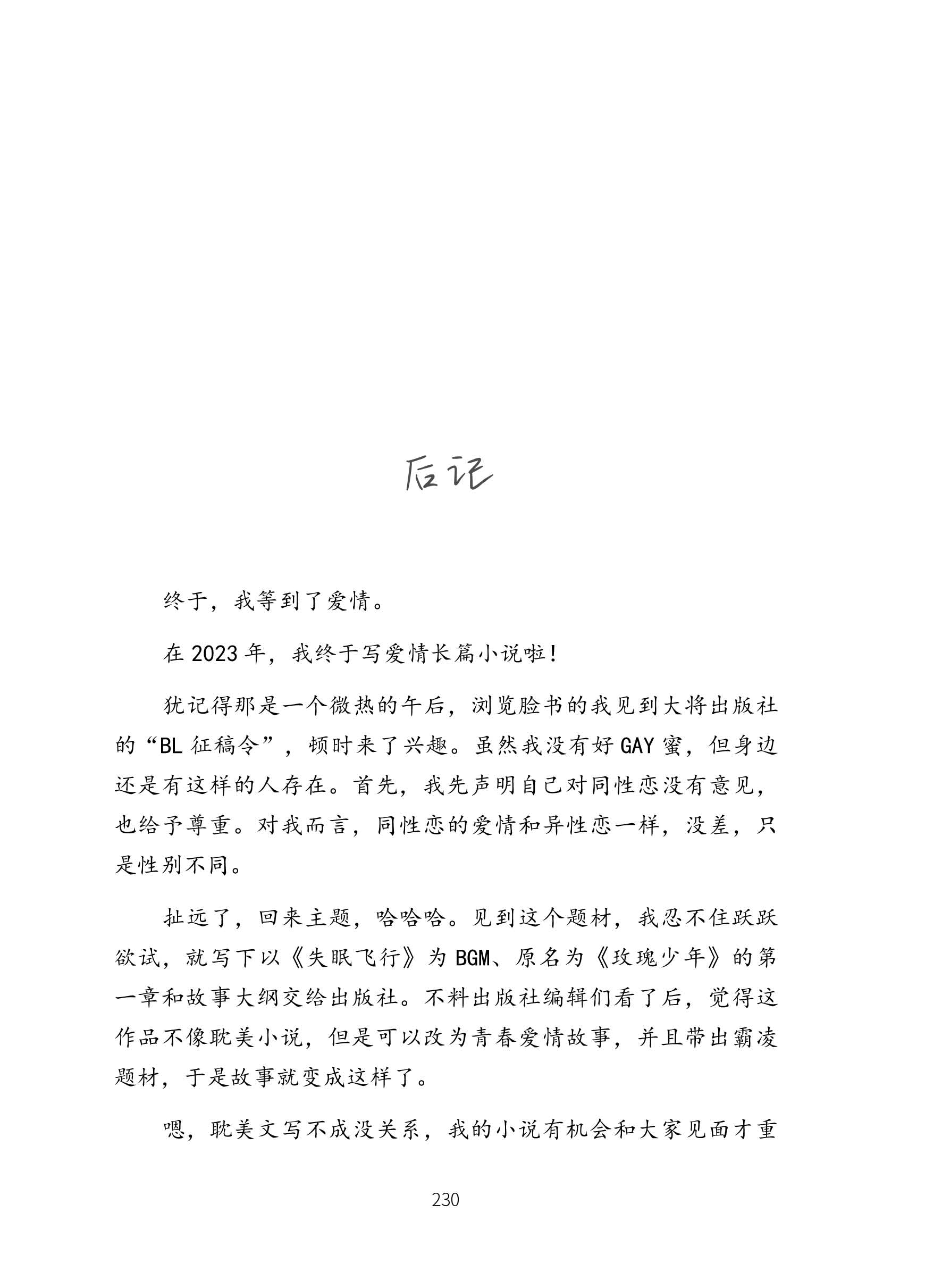 后记

终于，我等到了爱情。

在 2023 年，我终于写爱情长篇小说啦！

犹记得那是一个微热的午后，浏览脸书的我见到大将出版社的“BL 征稿令”，顿时来了兴趣。虽然我没有好 GAY 蜜，但身边还是有这样的人存在。首先，我先声明自己对同性恋没有意见，也给予尊重。对我而言，同性恋的爱情和异性恋一样，没差，只是性别不同。

扯远了，回来主题，哈哈哈。见到这个题材，我忍不住跃跃欲试，就写下以《失眠飞行》为 BGM、原名为《玫瑰少年》的第一章和故事大纲交给出版社。不料出版社编辑们看了后，觉得这作品不像耽美小说，但是可以改为青春爱情故事，并且带出霸凌题材，于是故事就变成这样了。

嗯，耽美文写不成没关系，我的小说有机会和大家见面才重

230